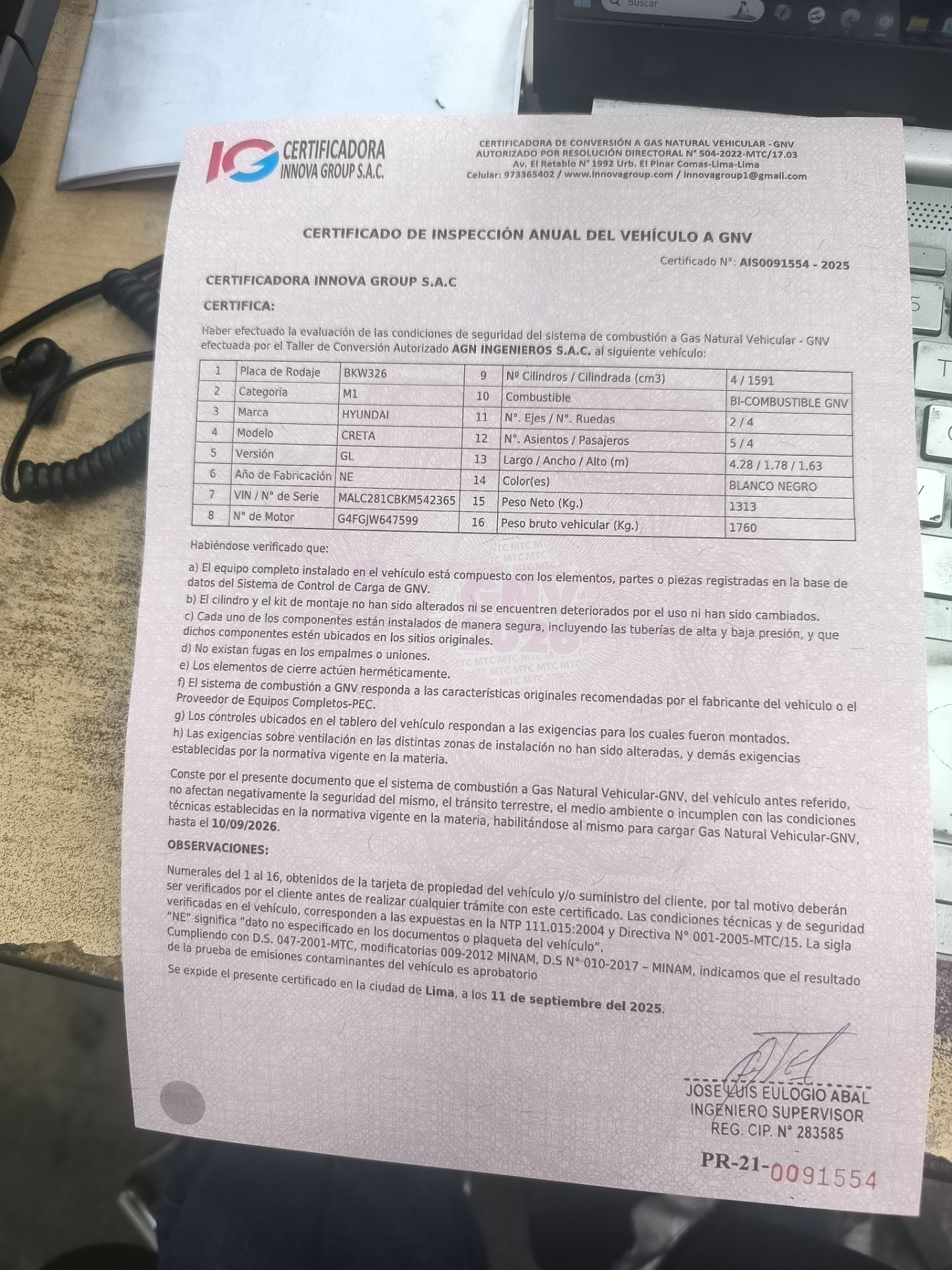 Buscar

IG CERTIFICADORA INNOVA GROUP S.A.C.

CERTIFICADORA DE CONVERSIÓN A GAS NATURAL VEHICULAR - GNV
AUTORIZADO POR RESOLUCIÓN DIRECTORAL N° 504-2022-MTC/17.03
Av. El Retablo N° 1992 Urb. El Pinar Comas-Lima-Lima
Celular: 973365402 / www.innovagroup.com / innovagroup1@gmail.com

CERTIFICADO DE INSPECCIÓN ANUAL DEL VEHÍCULO A GNV

Certificado N°: AIS0091554 - 2025

CERTIFICADORA INNOVA GROUP S.A.C

CERTIFICA:

Haber efectuado la evaluación de las condiciones de seguridad del sistema de combustión a Gas Natural Vehicular - GNV efectuada por el Taller de Conversión Autorizado AGN INGENIEROS S.A.C. al siguiente vehículo:

| 1 | Placa de Rodaje | BKW326 | 9 | Nº Cilindros / Cilindrada (cm3) | 4 / 1591 |
|---|---|---|---|---|---|
| 2 | Categoria | M1 | 10 | Combustible | BI-COMBUSTIBLE GNV |
| 3 | Marca | HYUNDAI | 11 | N°. Ejes / N°. Ruedas | 2 / 4 |
| 4 | Modelo | CRETA | 12 | N°. Asientos / Pasajeros | 5 / 4 |
| 5 | Versión | GL | 13 | Largo / Ancho / Alto (m) | 4.28 / 1.78 / 1.63 |
| 6 | Año de Fabricación | NE | 14 | Color(es) | BLANCO NEGRO |
| 7 | VIN / N° de Serie | MALC281CBKM542365 | 15 | Peso Neto (Kg.) | 1313 |
| 8 | N° de Motor | G4FGJW647599 | 16 | Peso bruto vehicular (Kg.) | 1760 |

Habiéndose verificado que:

a) El equipo completo instalado en el vehículo está compuesto con los elementos, partes o piezas registradas en la base de datos del Sistema de Control de Carga de GNV.
b) El cilindro y el kit de montaje no han sido alterados ni se encuentren deteriorados por el uso ni han sido cambiados.
c) Cada uno de los componentes están instalados de manera segura, incluyendo las tuberías de alta y baja presión, y que dichos componentes estén ubicados en los sitios originales.
d) No existan fugas en los empalmes o uniones.
e) Los elementos de cierre actúen herméticamente.
f) El sistema de combustión a GNV responda a las características originales recomendadas por el fabricante del vehículo o el Proveedor de Equipos Completos-PEC.
g) Los controles ubicados en el tablero del vehículo respondan a las exigencias para los cuales fueron montados.
h) Las exigencias sobre ventilación en las distintas zonas de instalación no han sido alteradas, y demás exigencias establecidas por la normativa vigente en la materia.

Conste por el presente documento que el sistema de combustión a Gas Natural Vehicular-GNV, del vehículo antes referido, no afectan negativamente la seguridad del mismo, el tránsito terrestre, el medio ambiente o incumplen con las condiciones técnicas establecidas en la normativa vigente en la materia, habilitándose al mismo para cargar Gas Natural Vehicular-GNV, hasta el 10/09/2026.

OBSERVACIONES:

Numerales del 1 al 16, obtenidos de la tarjeta de propiedad del vehículo y/o suministro del cliente, por tal motivo deberán ser verificados por el cliente antes de realizar cualquier trámite con este certificado. Las condiciones técnicas y de seguridad verificadas en el vehículo, corresponden a las expuestas en la NTP 111.015:2004 y Directiva N° 001-2005-MTC/15. La sigla "NE" significa "dato no especificado en los documentos o plaqueta del vehículo". Cumpliendo con D.S. 047-2001-MTC, modificatorias 009-2012 MINAM, D.S N° 010-2017 – MINAM, indicamos que el resultado de la prueba de emisiones contaminantes del vehículo es aprobatorio

Se expide el presente certificado en la ciudad de Lima, a los 11 de septiembre del 2025.

JOSE LUIS EULOGIO ABAL
INGENIERO SUPERVISOR
REG. CIP. N° 283585

PR-21-0091554